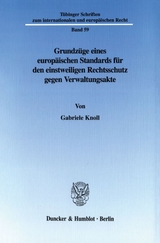 Tübinger Schriften zum internationalen und europäischen Recht

Band 59

Grundzüge eines europäischen Standards für den einstweiligen Rechtsschutz gegen Verwaltungsakte

Von

Gabriele Knoll

Duncker & Humblot · Berlin